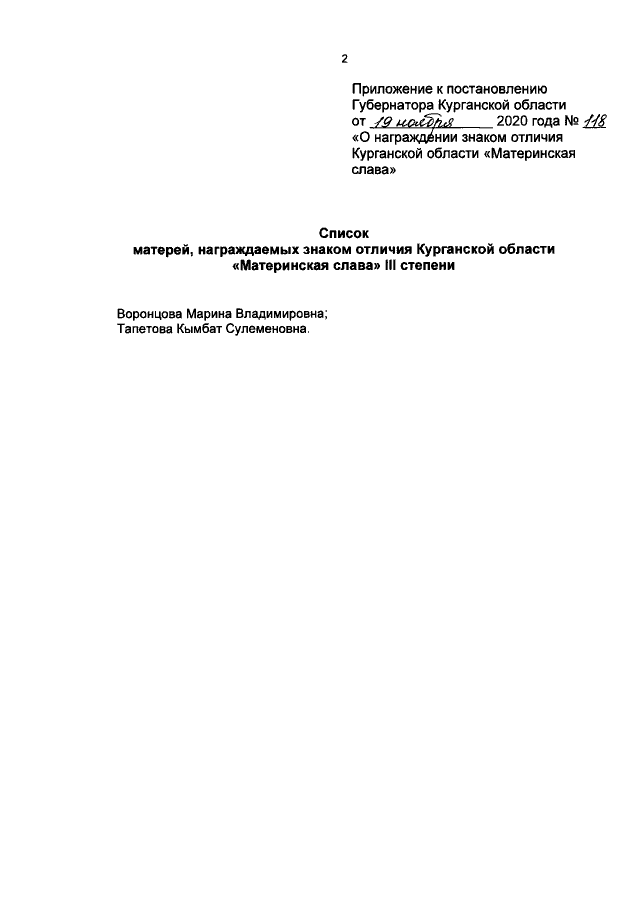 2

Приложение к постановлению Губернатора Курганской области от 19 ноября 2020 года № 118 «О награждении знаком отличия Курганской области «Материнская слава»

Список
матерей, награждаемых знаком отличия Курганской области «Материнская слава» III степени

Воронцова Марина Владимировна;
Тапетова Кымбат Сулеменовна.